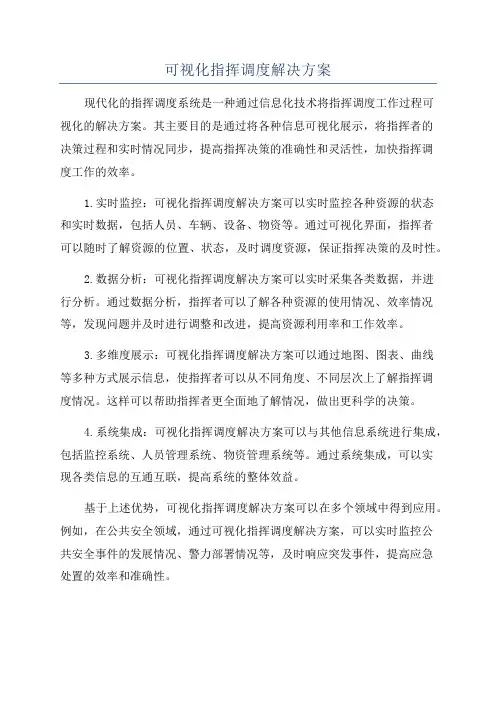 可视化指挥调度解决方案

现代化的指挥调度系统是一种通过信息化技术将指挥调度工作过程可视化的解决方案。其主要目的是通过将各种信息可视化展示，将指挥者的决策过程和实时情况同步，提高指挥决策的准确性和灵活性，加快指挥调度工作的效率。

1.实时监控：可视化指挥调度解决方案可以实时监控各种资源的状态和实时数据，包括人员、车辆、设备、物资等。通过可视化界面，指挥者可以随时了解资源的位置、状态，及时调度资源，保证指挥决策的及时性。

2.数据分析：可视化指挥调度解决方案可以实时采集各类数据，并进行分析。通过数据分析，指挥者可以了解各种资源的使用情况、效率情况等，发现问题并及时进行调整和改进，提高资源利用率和工作效率。

3.多维度展示：可视化指挥调度解决方案可以通过地图、图表、曲线等多种方式展示信息，使指挥者可以从不同角度、不同层次上了解指挥调度情况。这样可以帮助指挥者更全面地了解情况，做出更科学的决策。

4.系统集成：可视化指挥调度解决方案可以与其他信息系统进行集成，包括监控系统、人员管理系统、物资管理系统等。通过系统集成，可以实现各类信息的互通互联，提高系统的整体效益。

基于上述优势，可视化指挥调度解决方案可以在多个领域中得到应用。例如，在公共安全领域，通过可视化指挥调度解决方案，可以实时监控公共安全事件的发展情况、警力部署情况等，及时响应突发事件，提高应急处置的效率和准确性。